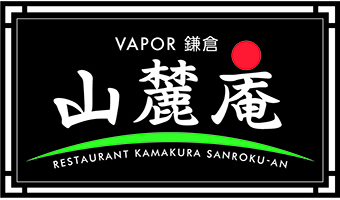 VAPOR 鎌倉

山麓庵

RESTAURANT KAMAKURA SANROKU-AN